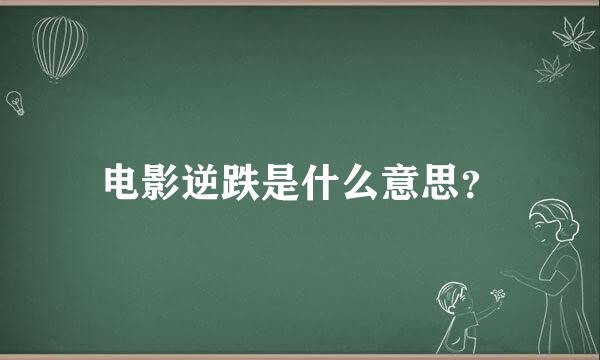 电影逆跌是什么意思？